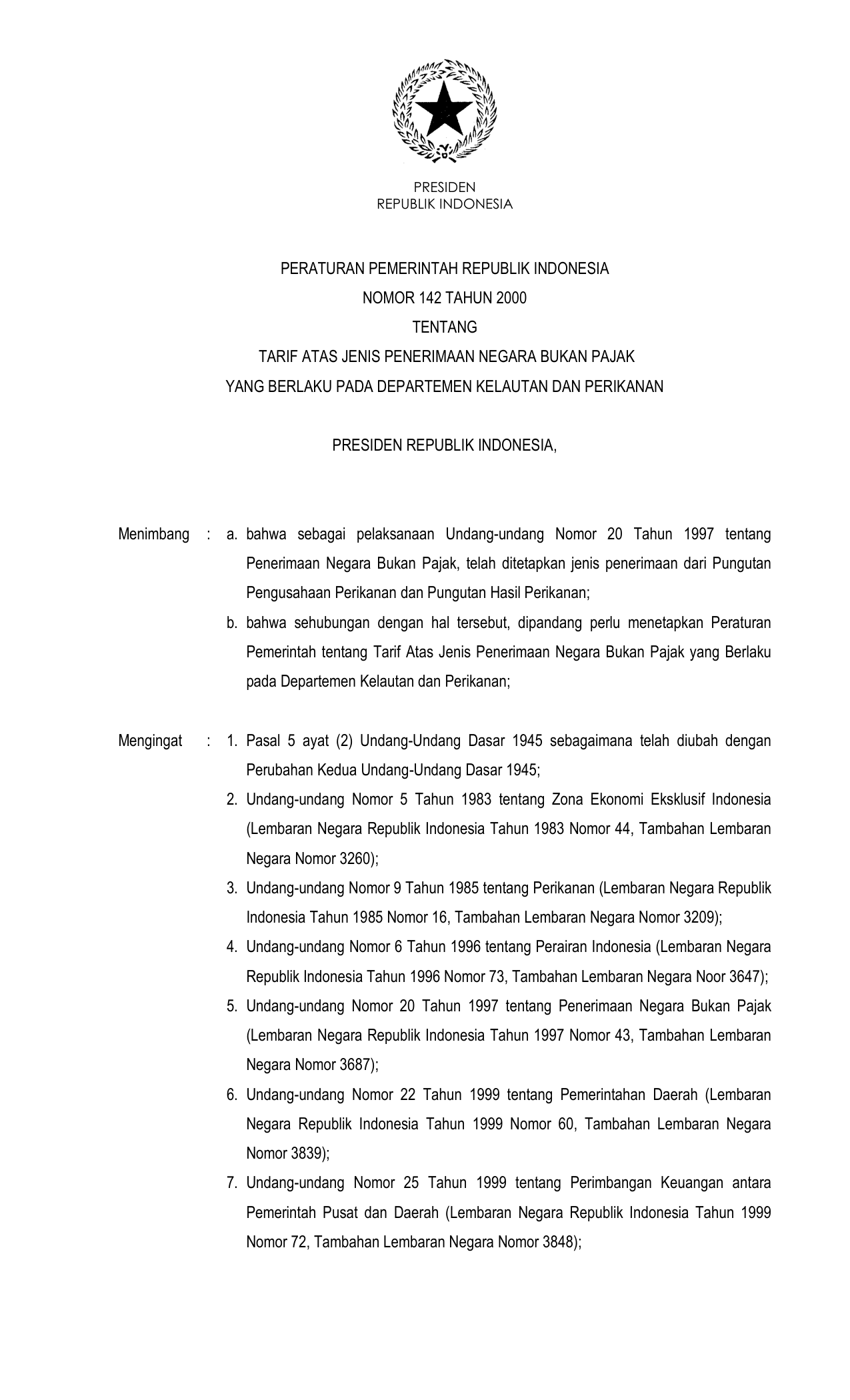 PRESIDEN
REPUBLIK INDONESIA

PERATURAN PEMERINTAH REPUBLIK INDONESIA
NOMOR 142 TAHUN 2000
TENTANG
TARIF ATAS JENIS PENERIMAAN NEGARA BUKAN PAJAK
YANG BERLAKU PADA DEPARTEMEN KELAUTAN DAN PERIKANAN

PRESIDEN REPUBLIK INDONESIA,

Menimbang : a. bahwa sebagai pelaksanaan Undang-undang Nomor 20 Tahun 1997 tentang Penerimaan Negara Bukan Pajak, telah ditetapkan jenis penerimaan dari Pungutan Pengusahaan Perikanan dan Pungutan Hasil Perikanan;

b. bahwa sehubungan dengan hal tersebut, dipandang perlu menetapkan Peraturan Pemerintah tentang Tarif Atas Jenis Penerimaan Negara Bukan Pajak yang Berlaku pada Departemen Kelautan dan Perikanan;

Mengingat : 1. Pasal 5 ayat (2) Undang-Undang Dasar 1945 sebagaimana telah diubah dengan Perubahan Kedua Undang-Undang Dasar 1945;

2. Undang-undang Nomor 5 Tahun 1983 tentang Zona Ekonomi Eksklusif Indonesia (Lembaran Negara Republik Indonesia Tahun 1983 Nomor 44, Tambahan Lembaran Negara Nomor 3260);

3. Undang-undang Nomor 9 Tahun 1985 tentang Perikanan (Lembaran Negara Republik Indonesia Tahun 1985 Nomor 16, Tambahan Lembaran Negara Nomor 3209);

4. Undang-undang Nomor 6 Tahun 1996 tentang Perairan Indonesia (Lembaran Negara Republik Indonesia Tahun 1996 Nomor 73, Tambahan Lembaran Negara Noor 3647);

5. Undang-undang Nomor 20 Tahun 1997 tentang Penerimaan Negara Bukan Pajak (Lembaran Negara Republik Indonesia Tahun 1997 Nomor 43, Tambahan Lembaran Negara Nomor 3687);

6. Undang-undang Nomor 22 Tahun 1999 tentang Pemerintahan Daerah (Lembaran Negara Republik Indonesia Tahun 1999 Nomor 60, Tambahan Lembaran Negara Nomor 3839);

7. Undang-undang Nomor 25 Tahun 1999 tentang Perimbangan Keuangan antara Pemerintah Pusat dan Daerah (Lembaran Negara Republik Indonesia Tahun 1999 Nomor 72, Tambahan Lembaran Negara Nomor 3848);